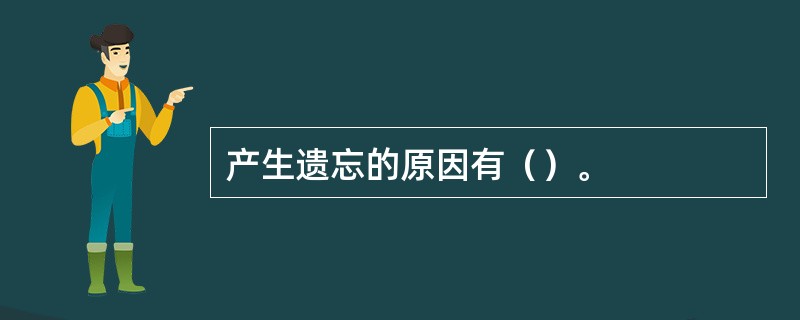 产生遗忘的原因有（）。